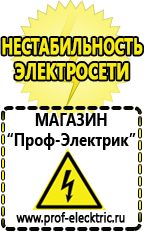 НЕСТАБИЛЬНОСТЬ ЭЛЕКТРОСЕТИ

МАГАЗИН
“Проф-Электрик”

www.prof-electric.ru